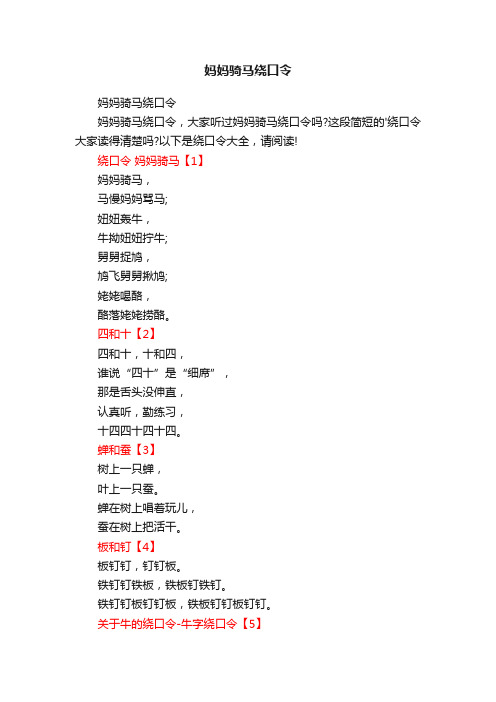 妈妈骑马绕口令

妈妈骑马绕口令

妈妈骑马绕口令，大家听过妈妈骑马绕口令吗?这段简短的'绕口令大家读得清楚吗?以下是绕口令大全，请阅读!

绕口令 妈妈骑马【1】

妈妈骑马，

马慢妈妈骂马;

妞妞轰牛，

牛拗妞妞拧牛;

舅舅捉鸠，

鸠飞舅舅揪鸠;

姥姥喝酪，

酪落姥姥捞酪。

四和十【2】

四和十，十和四，

谁说“四十”是“细席”，

那是舌头没伸直，

认真听，勤练习，

十四四十四十四。

蝉和蚕【3】

树上一只蝉，

叶上一只蚕。

蝉在树上唱着玩儿，

蚕在树上把活干。

板和钉【4】

板钉钉，钉钉板。

铁钉钉铁板，铁板钉铁钉。

铁钉钉板钉钉板，铁板钉钉板钉钉。

关于牛的绕口令-牛字绕口令【5】